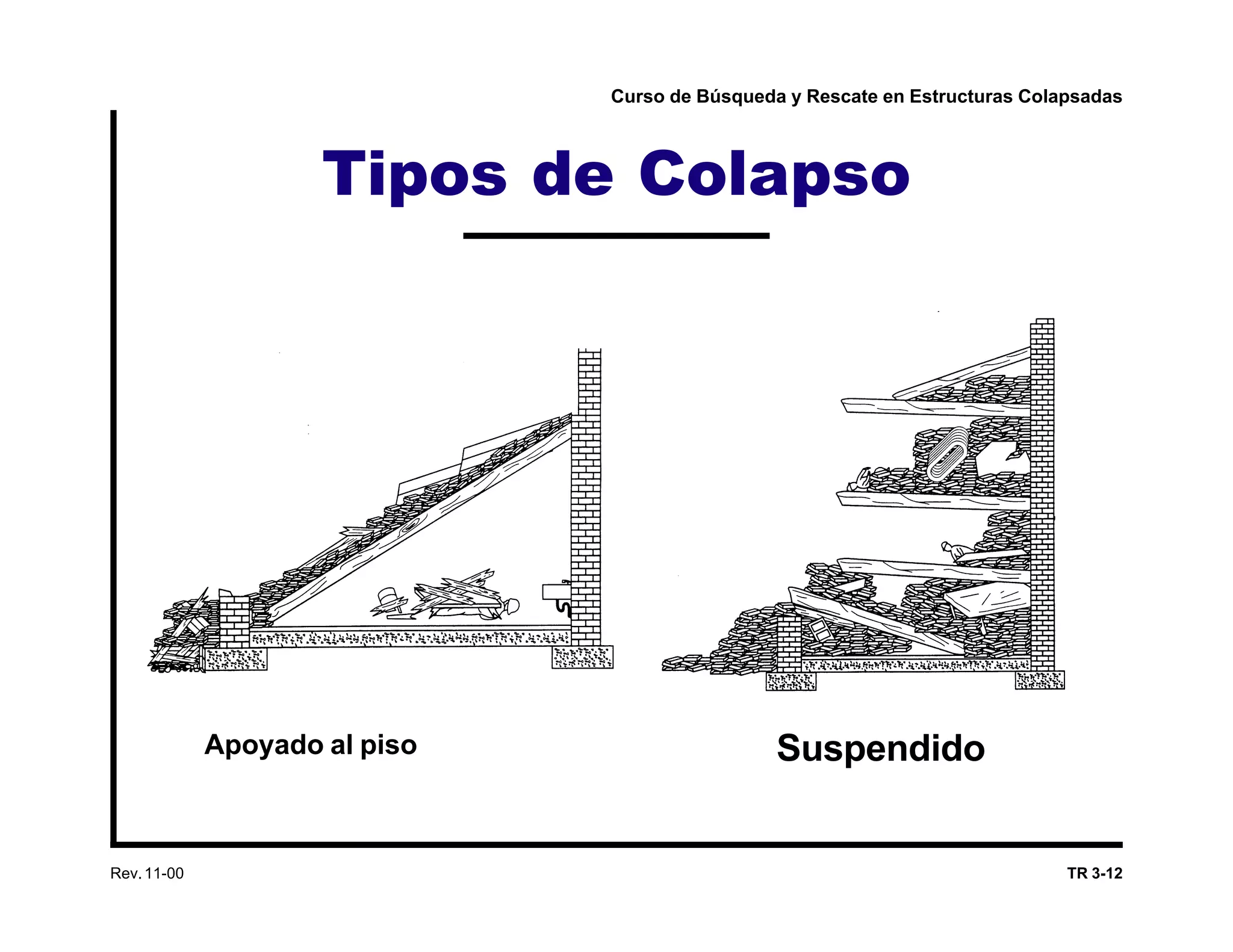 Curso de Búsqueda y Rescate en Estructuras Colapsadas

Tipos de Colapso

Apoyado al piso

Suspendido

Rev. 11-00

TR 3-12